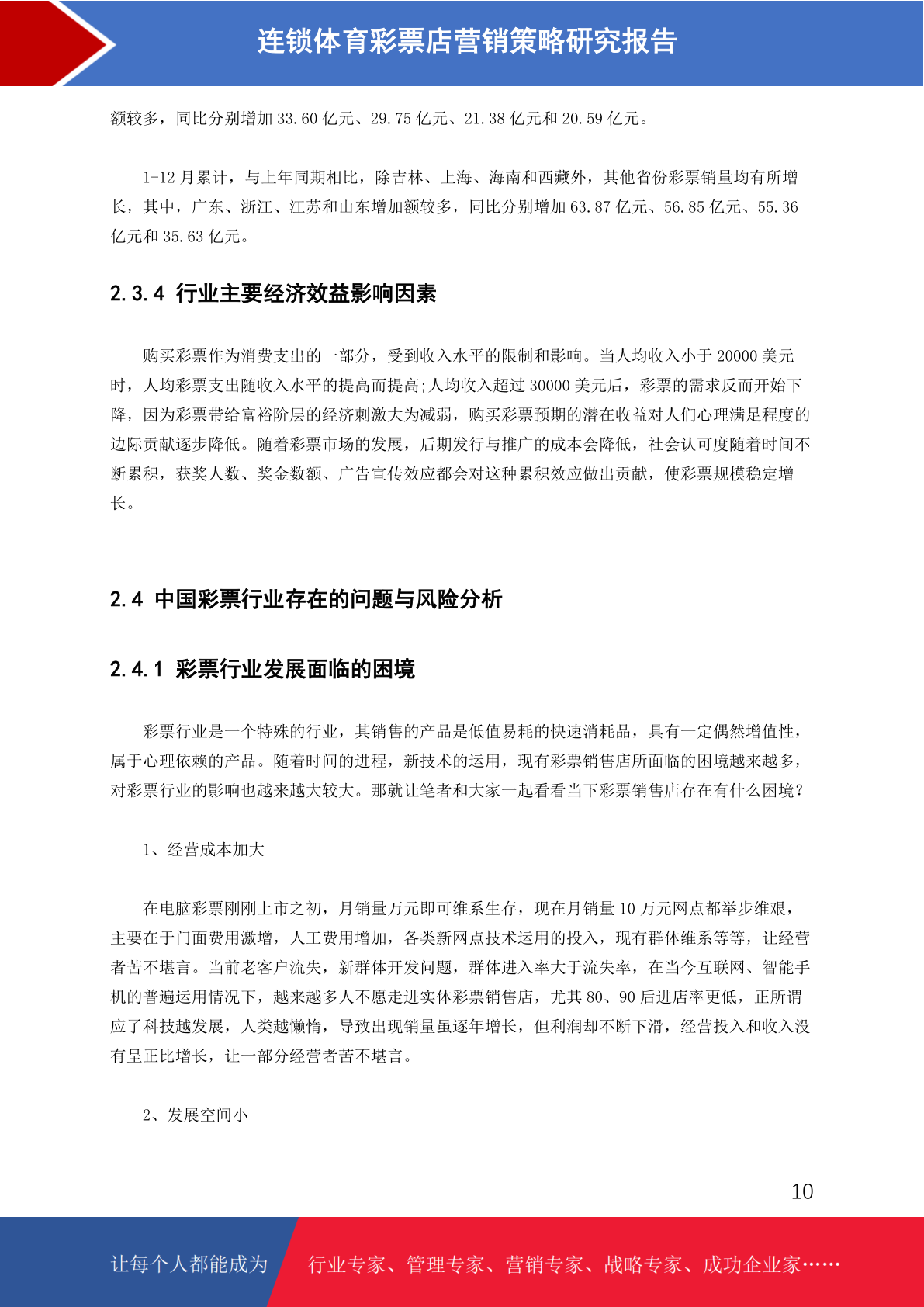 连锁体育彩票店营销策略研究报告

额较多，同比分别增加 33.60 亿元、29.75 亿元、21.38 亿元和 20.59 亿元。

1-12 月累计，与上年同期相比，除吉林、上海、海南和西藏外，其他省份彩票销量均有所增长，其中，广东、浙江、江苏和山东增加额较多，同比分别增加 63.87 亿元、56.85 亿元、55.36 亿元和 35.63 亿元。

2.3.4 行业主要经济效益影响因素

购买彩票作为消费支出的一部分，受到收入水平的限制和影响。当人均收入小于 20000 美元时，人均彩票支出随收入水平的提高而提高;人均收入超过 30000 美元后，彩票的需求反而开始下降，因为彩票带给富裕阶层的经济刺激大为减弱，购买彩票预期的潜在收益对人们心理满足程度的边际贡献逐步降低。随着彩票市场的发展，后期发行与推广的成本会降低，社会认可度随着时间不断累积，获奖人数、奖金数额、广告宣传效应都会对这种累积效应做出贡献，使彩票规模稳定增长。

2.4 中国彩票行业存在的问题与风险分析

2.4.1 彩票行业发展面临的困境

彩票行业是一个特殊的行业，其销售的产品是低值易耗的快速消耗品，具有一定偶然增值性，属于心理依赖的产品。随着时间的进程，新技术的运用，现有彩票销售店所面临的困境越来越多，对彩票行业的影响也越来越大较大。那就让笔者和大家一起看看当下彩票销售店存在有什么困境？

1、经营成本加大

在电脑彩票刚刚上市之初，月销量万元即可维系生存，现在月销量 10 万元网点都举步维艰，主要在于门面费用激增，人工费用增加，各类新网点技术运用的投入，现有群体维系等等，让经营者苦不堪言。当前老客户流失，新群体开发问题，群体进入率大于流失率，在当今互联网、智能手机的普遍运用情况下，越来越多人不愿走进实体彩票销售店，尤其 80、90 后进店率更低，正所谓应了科技越发展，人类越懒惰，导致出现销量虽逐年增长，但利润却不断下滑，经营投入和收入没有呈正比增长，让一部分经营者苦不堪言。

2、发展空间小

10

让每个人都能成为 行业专家、管理专家、营销专家、战略专家、成功企业家……